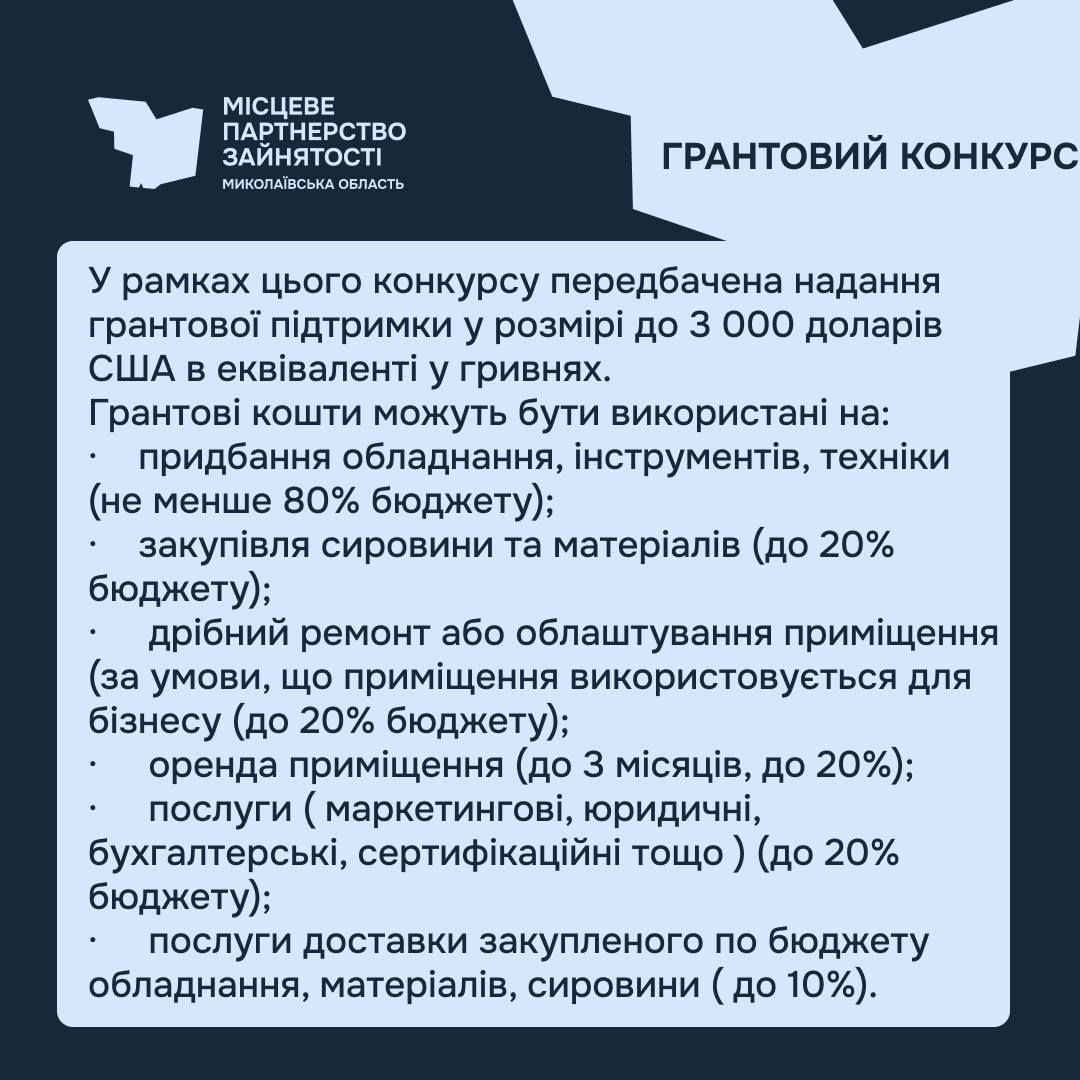 МІСЦЕВЕ
ПАРТНЕРСТВО
ЗАЙНЯТОСТІ
МИКОЛАЇВСЬКА ОБЛАСТЬ

ГРАНТОВИЙ КОНКУРС

У рамках цього конкурсу передбачена надання грантової підтримки у розмірі до 3 000 доларів США в еквіваленті у гривнях.
Грантові кошти можуть бути використані на:
• придбання обладнання, інструментів, техніки (не менше 80% бюджету);
• закупівля сировини та матеріалів (до 20% бюджету);
• дрібний ремонт або облаштування приміщення (за умови, що приміщення використовується для бізнесу (до 20% бюджету);
• оренда приміщення (до 3 місяців, до 20%);
• послуги ( маркетингові, юридичні, бухгалтерські, сертифікаційні тощо ) (до 20% бюджету);
• послуги доставки закупленого по бюджету обладнання, матеріалів, сировини ( до 10%).